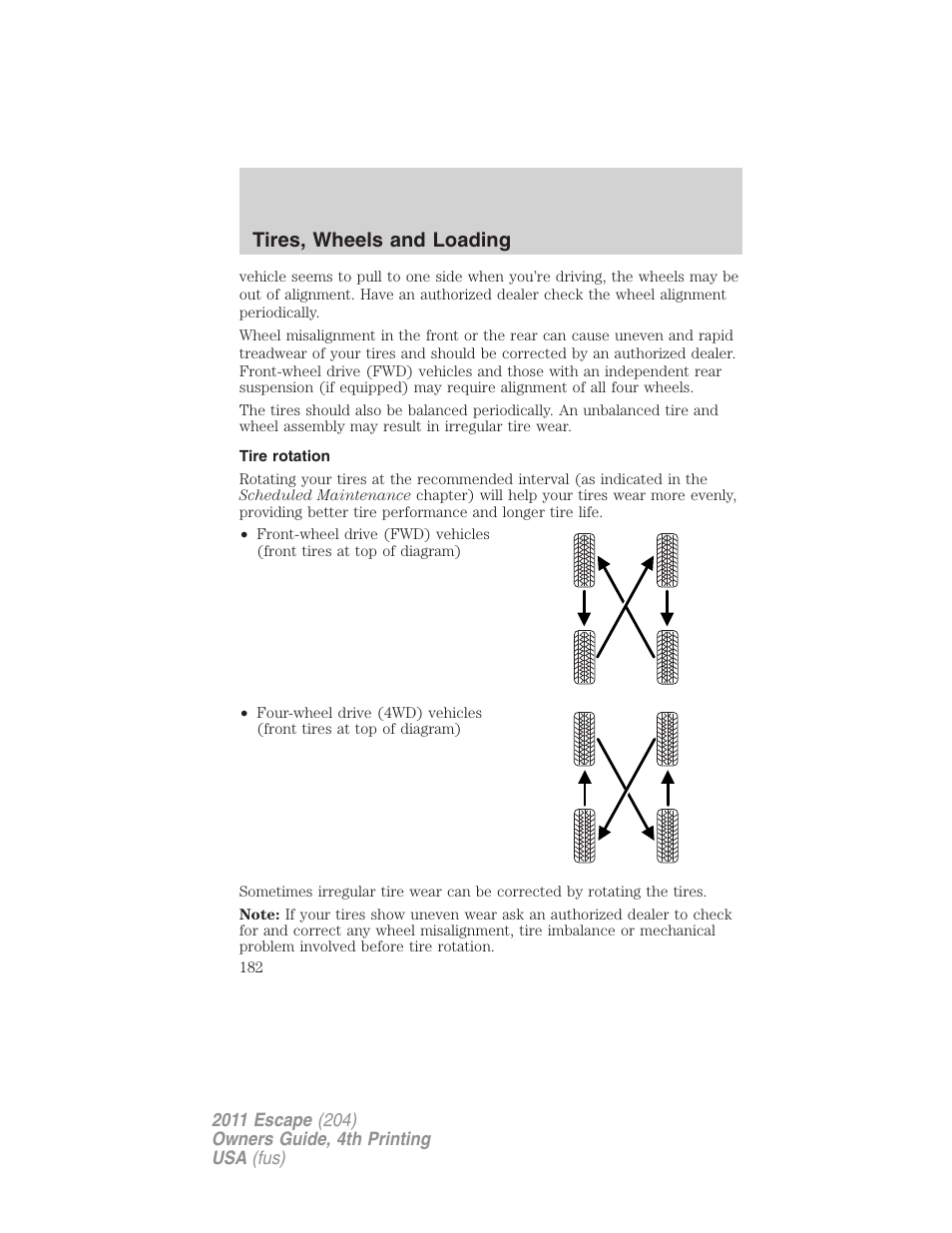 Tires, Wheels and Loading

vehicle seems to pull to one side when you're driving, the wheels may be out of alignment. Have an authorized dealer check the wheel alignment periodically.

Wheel misalignment in the front or the rear can cause uneven and rapid treadwear of your tires and should be corrected by an authorized dealer. Front-wheel drive (FWD) vehicles and those with an independent rear suspension (if equipped) may require alignment of all four wheels.

The tires should also be balanced periodically. An unbalanced tire and wheel assembly may result in irregular tire wear.

Tire rotation

Rotating your tires at the recommended interval (as indicated in the Scheduled Maintenance chapter) will help your tires wear more evenly, providing better tire performance and longer tire life.

• Front-wheel drive (FWD) vehicles (front tires at top of diagram)

• Four-wheel drive (4WD) vehicles (front tires at top of diagram)

Sometimes irregular tire wear can be corrected by rotating the tires.

Note: If your tires show uneven wear ask an authorized dealer to check for and correct any wheel misalignment, tire imbalance or mechanical problem involved before tire rotation.

182

2011 Escape (204)
Owners Guide, 4th Printing
USA (fus)